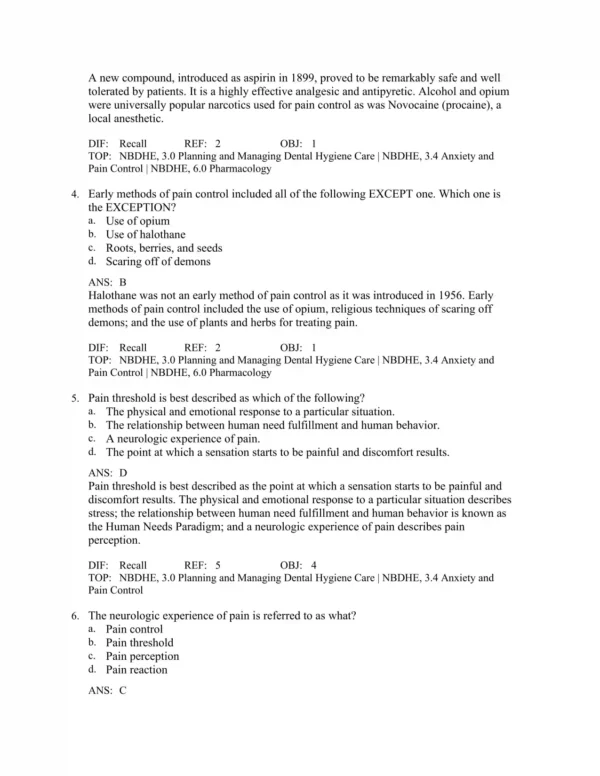 A new compound, introduced as aspirin in 1899, proved to be remarkably safe and well tolerated by patients. It is a highly effective analgesic and antipyretic. Alcohol and opium were universally popular narcotics used for pain control as was Novocaine (procaine), a local anesthetic.

DIF: Recall REF: 2 OBJ: 1
TOP: NBDHE, 3.0 Planning and Managing Dental Hygiene Care | NBDHE, 3.4 Anxiety and Pain Control | NBDHE, 6.0 Pharmacology

4. Early methods of pain control included all of the following EXCEPT one. Which one is the EXCEPTION?
a. Use of opium
b. Use of halothane
c. Roots, berries, and seeds
d. Scaring off of demons

ANS: B
Halothane was not an early method of pain control as it was introduced in 1956. Early methods of pain control included the use of opium, religious techniques of scaring off demons; and the use of plants and herbs for treating pain.

DIF: Recall REF: 2 OBJ: 1
TOP: NBDHE, 3.0 Planning and Managing Dental Hygiene Care | NBDHE, 3.4 Anxiety and Pain Control | NBDHE, 6.0 Pharmacology

5. Pain threshold is best described as which of the following?
a. The physical and emotional response to a particular situation.
b. The relationship between human need fulfillment and human behavior.
c. A neurologic experience of pain.
d. The point at which a sensation starts to be painful and discomfort results.

ANS: D
Pain threshold is best described as the point at which a sensation starts to be painful and discomfort results. The physical and emotional response to a particular situation describes stress; the relationship between human need fulfillment and human behavior is known as the Human Needs Paradigm; and a neurologic experience of pain describes pain perception.

DIF: Recall REF: 5 OBJ: 4
TOP: NBDHE, 3.0 Planning and Managing Dental Hygiene Care | NBDHE, 3.4 Anxiety and Pain Control

6. The neurologic experience of pain is referred to as what?
a. Pain control
b. Pain threshold
c. Pain perception
d. Pain reaction

ANS: C